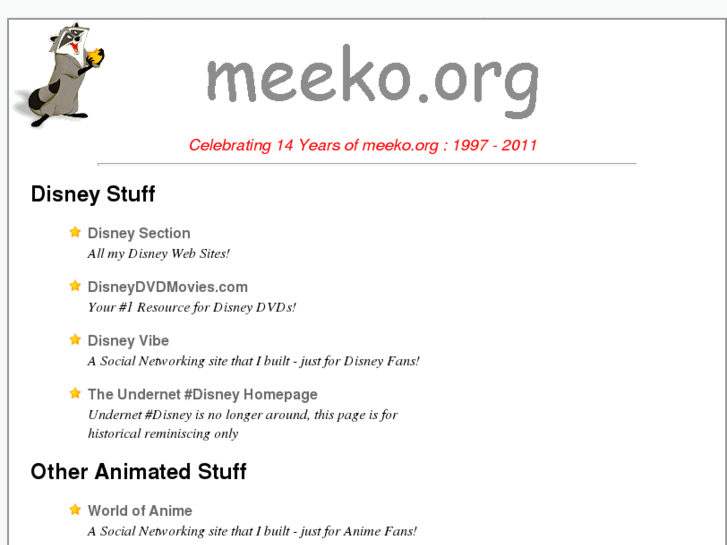 meeko.org

Celebrating 14 Years of meeko.org : 1997 - 2011

Disney Stuff

Disney Section
All my Disney Web Sites!

DisneyDVDMovies.com
Your #1 Resource for Disney DVDs!

Disney Vibe
A Social Networking site that I built - just for Disney Fans!

The Undernet #Disney Homepage
Undernet #Disney is no longer around, this page is for historical reminiscing only

Other Animated Stuff

World of Anime
A Social Networking site that I built - just for Anime Fans!